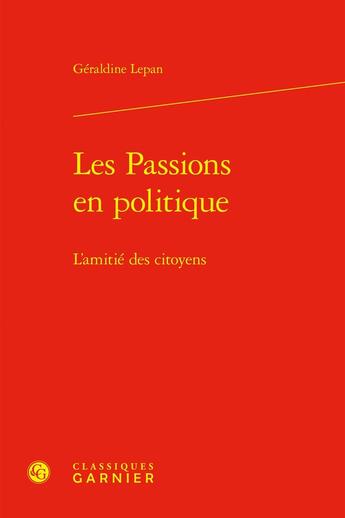 Géraldine Lepan

Les Passions en politique

L'amitié des citoyens

CG

CLASSIQUES
GARNIER